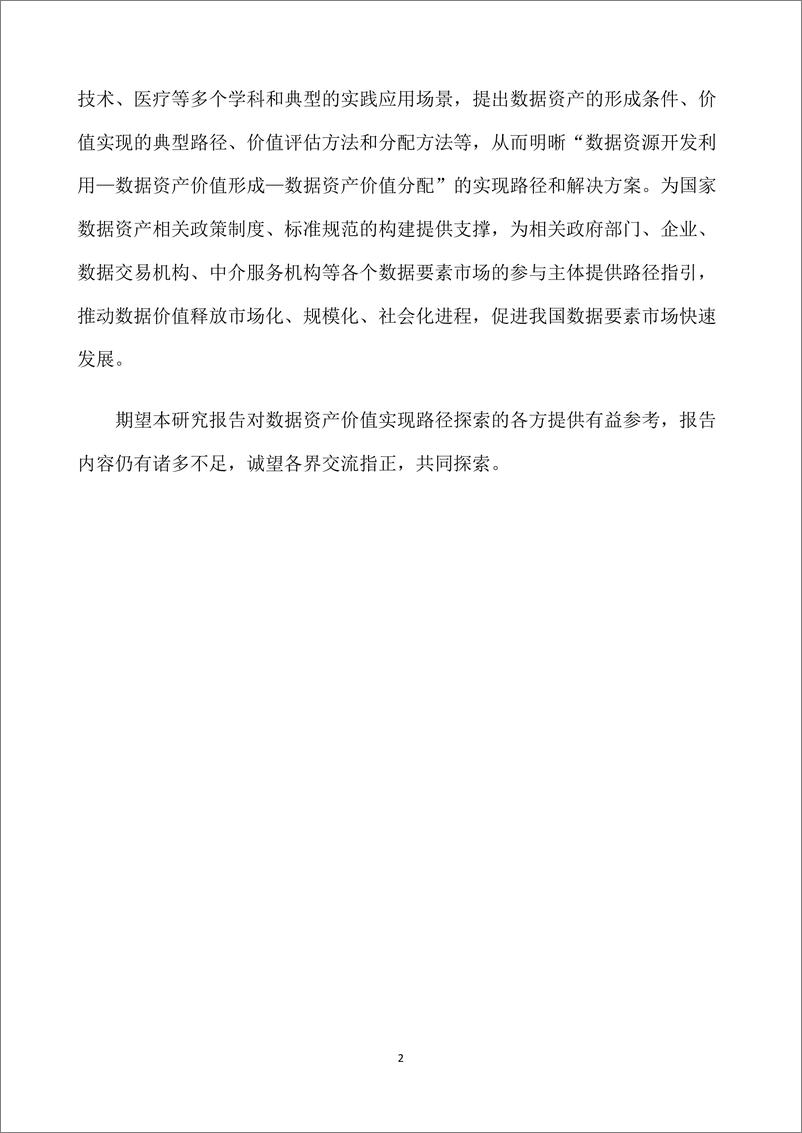 技术、医疗等多个学科和典型的实践应用场景，提出数据资产的形成条件、价值实现的典型路径、价值评估方法和分配方法等，从而明晰“数据资源开发利用—数据资产价值形成—数据资产价值分配”的实现路径和解决方案。为国家数据资产相关政策制度、标准规范的构建提供支撑，为相关政府部门、企业、数据交易机构、中介服务机构等各个数据要素市场的参与主体提供路径指引，推动数据价值释放市场化、规模化、社会化进程，促进我国数据要素市场快速发展。

期望本研究报告对数据资产价值实现路径探索的各方提供有益参考，报告内容仍有诸多不足，诚望各界交流指正，共同探索。

2